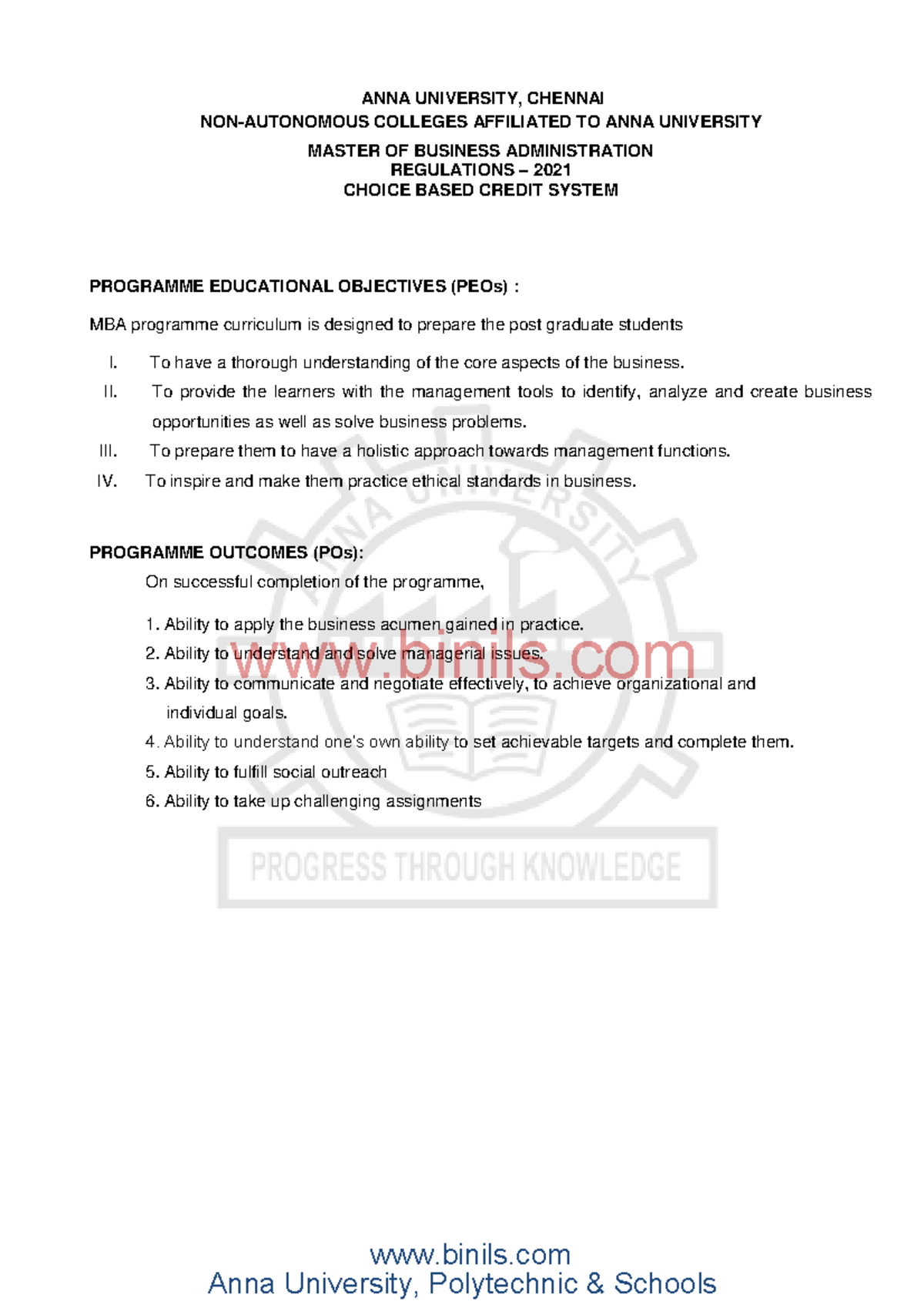 ANNA UNIVERSITY, CHENNAI
NON-AUTONOMOUS COLLEGES AFFILIATED TO ANNA UNIVERSITY
MASTER OF BUSINESS ADMINISTRATION
REGULATIONS – 2021
CHOICE BASED CREDIT SYSTEM

PROGRAMME EDUCATIONAL OBJECTIVES (PEOs) :

MBA programme curriculum is designed to prepare the post graduate students

I. To have a thorough understanding of the core aspects of the business.
II. To provide the learners with the management tools to identify, analyze and create business opportunities as well as solve business problems.
III. To prepare them to have a holistic approach towards management functions.
IV. To inspire and make them practice ethical standards in business.

PROGRAMME OUTCOMES (POs):
On successful completion of the programme,

1. Ability to apply the business acumen gained in practice.
2. Ability to understand and solve managerial issues.
3. Ability to communicate and negotiate effectively, to achieve organizational and individual goals.
4. Ability to understand one's own ability to set achievable targets and complete them.
5. Ability to fulfill social outreach
6. Ability to take up challenging assignments

ANNA UNIVERSITY
www.binils.com
PROGRESS THROUGH KNOWLEDGE

www.binils.com
Anna University, Polytechnic & Schools